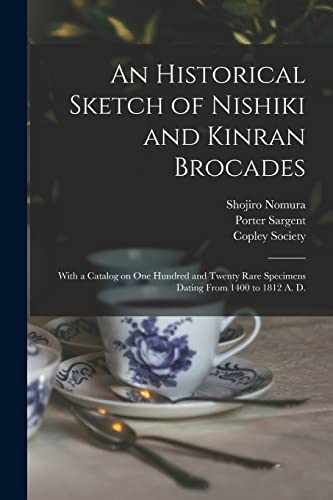 An Historical Sketch of Nishiki and Kinran Brocades

Shojiro Nomura
Porter Sargent
Copley Society

With a Catalog on One Hundred and Twenty Rare Specimens Dating From 1400 to 1812 A. D.